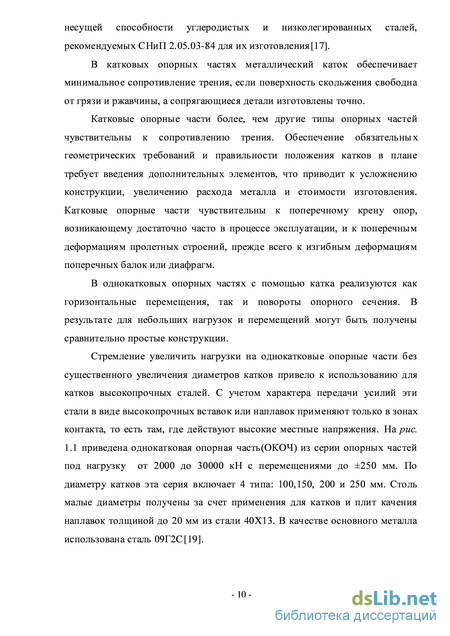 несущей способности углеродистых и низколегированных сталей, рекомендуемых СНиП 2.05.03-84 для их изготовления[17].

В катковых опорных частях металлический каток обеспечивает минимальное сопротивление трения, если поверхность скольжения свободна от грязи и ржавчины, а сопрягающиеся детали изготовлены точно.

Катковые опорные части более, чем другие типы опорных частей чувствительны к сопротивлению трения. Обеспечение обязательных геометрических требований и правильности положения катков в плане требует введения дополнительных элементов, что приводит к усложнению конструкции, увеличению расхода металла и стоимости изготовления. Катковые опорные части чувствительны к поперечному крену опор, возникающему достаточно часто в процессе эксплуатации, и к поперечным деформациям пролетных строений, прежде всего к изгибным деформациям поперечных балок или диафрагм.

В однокатковых опорных частях с помощью катка реализуются как горизонтальные перемещения, так и повороты опорного сечения. В результате для небольших нагрузок и перемещений могут быть получены сравнительно простые конструкции.

Стремление увеличить нагрузки на однокатковые опорные части без существенного увеличения диаметров катков привело к использованию для катков высокопрочных сталей. С учетом характера передачи усилий эти стали в виде высокопрочных вставок или наплавок применяют только в зонах контакта, то есть там, где действуют высокие местные напряжения. На рис. 1.1 приведена однокатковая опорная часть(ОКОЧ) из серии опорных частей под нагрузку от 2000 до 30000 кН с перемещениями до ±250 мм. По диаметру катков эта серия включает 4 типа: 100,150, 200 и 250 мм. Столь малые диаметры получены за счет применения для катков и плит качения наплавок толщиной до 20 мм из стали 40Х13. В качестве основного металла использована сталь 09Г2С[19].

- 10 -

dsLib.net
библиотека диссертаций